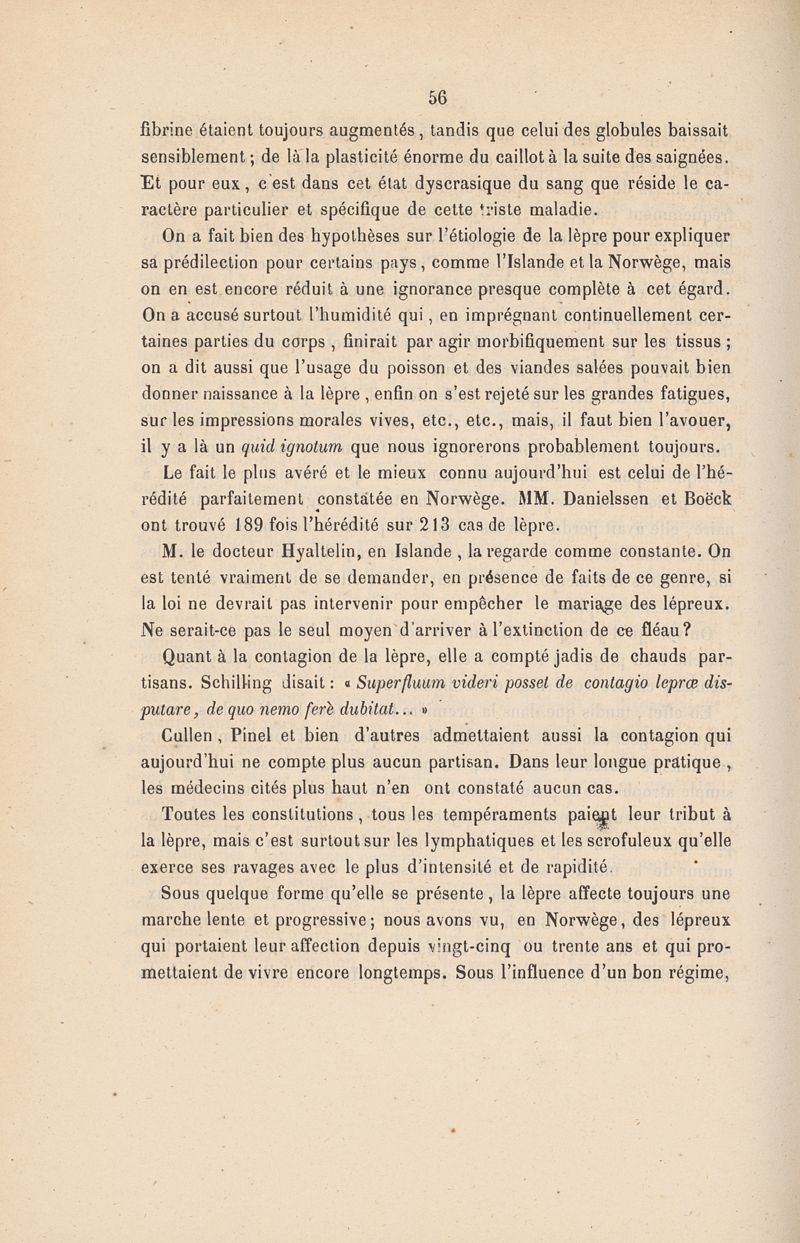 56

fibrine étaient toujours augmentés, tandis que celui des globules baissait sensiblement; de là la plasticité énorme du caillot à la suite des saignées. Et pour eux, c'est dans cet état dyscrasique du sang que réside le caractère particulier et spécifique de cette triste maladie.

On a fait bien des hypothèses sur l'étiologie de la lèpre pour expliquer sa prédilection pour certains pays, comme l'Islande et la Norwège, mais on en est encore réduit à une ignorance presque complète à cet égard. On a accusé surtout l'humidité qui, en imprégnant continuellement certaines parties du corps, finirait par agir morbifiquement sur les tissus; on a dit aussi que l'usage du poisson et des viandes salées pouvait bien donner naissance à la lèpre, enfin on s'est rejeté sur les grandes fatigues, sur les impressions morales vives, etc., etc., mais, il faut bien l'avouer, il y a là un quid ignotum que nous ignorerons probablement toujours.

Le fait le plus avéré et le mieux connu aujourd'hui est celui de l'hérédité parfaitement constatée en Norwège. MM. Danielssen et Boëck ont trouvé 189 fois l'hérédité sur 213 cas de lèpre.

M. le docteur Hyaltelin, en Islande, la regarde comme constante. On est tenté vraiment de se demander, en présence de faits de ce genre, si la loi ne devrait pas intervenir pour empêcher le mariage des lépreux. Ne serait-ce pas le seul moyen d'arriver à l'extinction de ce fléau?

Quant à la contagion de la lèpre, elle a compté jadis de chauds partisans. Schilling disait: « Superfluum videri posset de contagio lepræ disputare, de quo nemo ferè dubitat... »

Cullen, Pinel et bien d'autres admettaient aussi la contagion qui aujourd'hui ne compte plus aucun partisan. Dans leur longue pratique, les médecins cités plus haut n'en ont constaté aucun cas.

Toutes les constitutions, tous les tempéraments paient leur tribut à la lèpre, mais c'est surtout sur les lymphatiques et les scrofuleux qu'elle exerce ses ravages avec le plus d'intensité et de rapidité.

Sous quelque forme qu'elle se présente, la lèpre affecte toujours une marche lente et progressive; nous avons vu, en Norwège, des lépreux qui portaient leur affection depuis vingt-cinq ou trente ans et qui promettaient de vivre encore longtemps. Sous l'influence d'un bon régime,